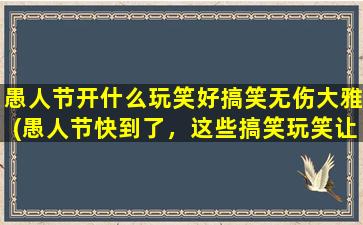 愚人节开什么玩笑好搞笑无伤大雅(愚人节快到了，这些搞笑玩笑让